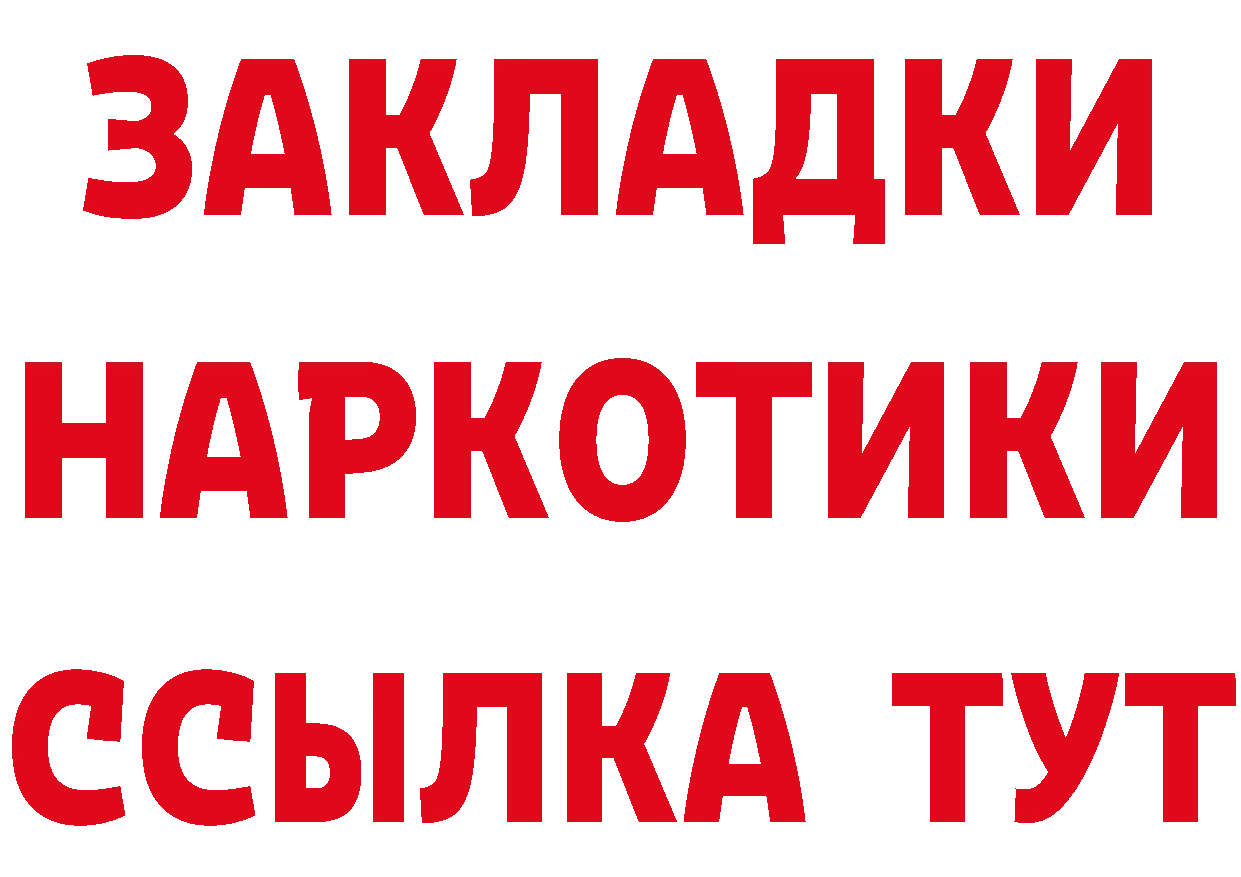 ЗАКЛАДКИ
НАРКОТИКИ
ССЫЛКА ТУТ